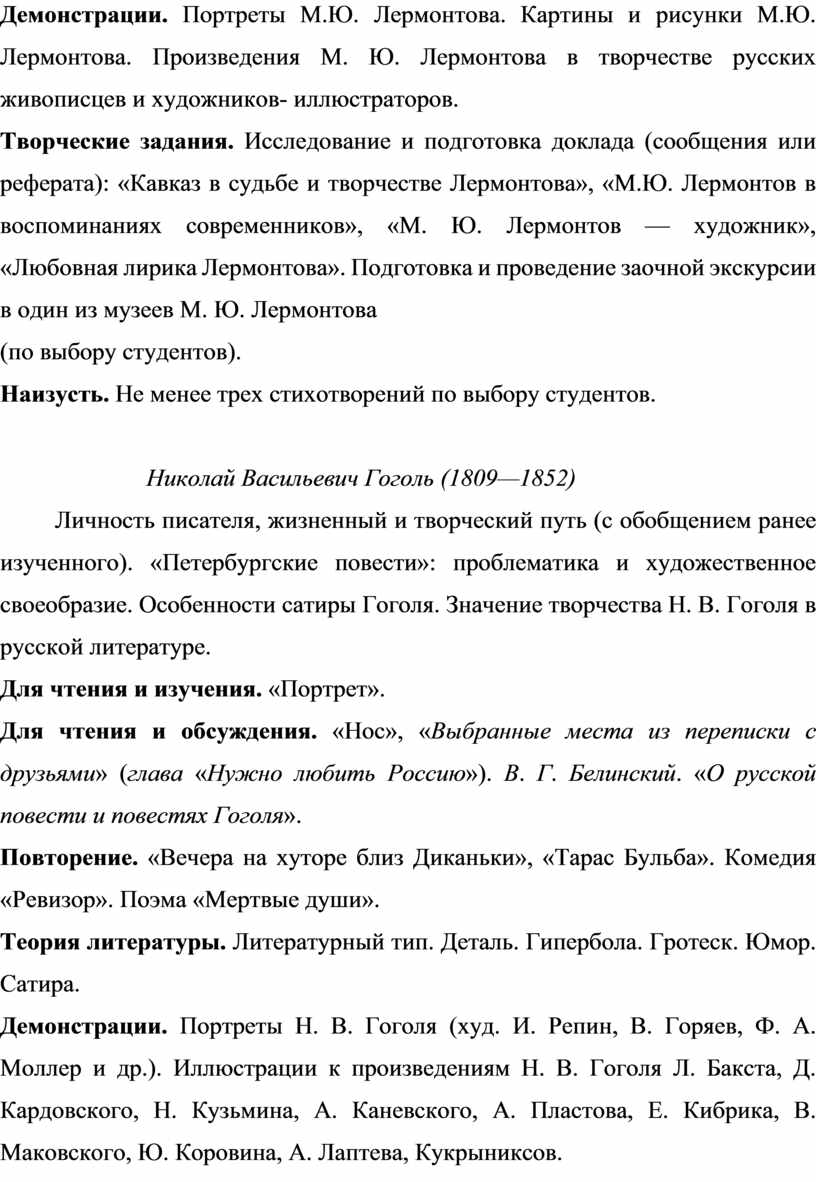 Демонстрации. Портреты М.Ю. Лермонтова. Картины и рисунки М.Ю. Лермонтова. Произведения М. Ю. Лермонтова в творчестве русских живописцев и художников- иллюстраторов.

Творческие задания. Исследование и подготовка доклада (сообщения или реферата): «Кавказ в судьбе и творчестве Лермонтова», «М.Ю. Лермонтов в воспоминаниях современников», «М. Ю. Лермонтов — художник», «Любовная лирика Лермонтова». Подготовка и проведение заочной экскурсии в один из музеев М. Ю. Лермонтова
(по выбору студентов).

Наизусть. Не менее трех стихотворений по выбору студентов.

Николай Васильевич Гоголь (1809—1852)

Личность писателя, жизненный и творческий путь (с обобщением ранее изученного). «Петербургские повести»: проблематика и художественное своеобразие. Особенности сатиры Гоголя. Значение творчества Н. В. Гоголя в русской литературе.

Для чтения и изучения. «Портрет».

Для чтения и обсуждения. «Нос», «Выбранные места из переписки с друзьями» (глава «Нужно любить Россию»). В. Г. Белинский. «О русской повести и повестях Гоголя».

Повторение. «Вечера на хуторе близ Диканьки», «Тарас Бульба». Комедия «Ревизор». Поэма «Мертвые души».

Теория литературы. Литературный тип. Деталь. Гипербола. Гротеск. Юмор. Сатира.

Демонстрации. Портреты Н. В. Гоголя (худ. И. Репин, В. Горяев, Ф. А. Моллер и др.). Иллюстрации к произведениям Н. В. Гоголя Л. Бакста, Д. Кардовского, Н. Кузьмина, А. Каневского, А. Пластова, Е. Кибрика, В. Маковского, Ю. Коровина, А. Лаптева, Кукрыниксов.